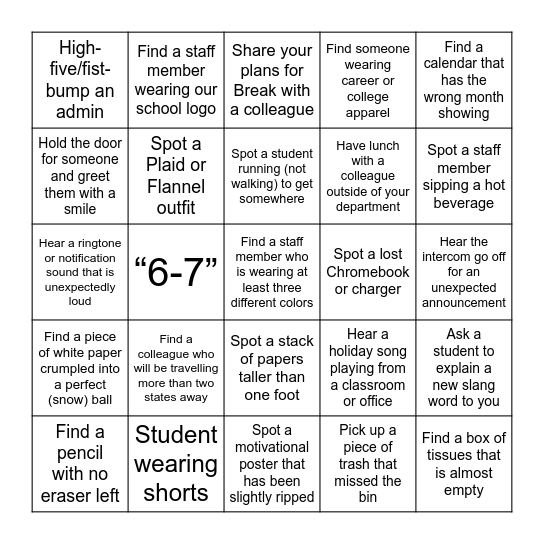 | | | | | |
|---|---|---|---|---|
| High-five/fist-bump an admin | Find a staff member wearing our school logo | Share your plans for Break with a colleague | Find someone wearing career or college apparel | Find a calendar that has the wrong month showing |
| Hold the door for someone and greet them with a smile | Spot a Plaid or Flannel outfit | Spot a student running (not walking) to get somewhere | Have lunch with a colleague outside of your department | Spot a staff member sipping a hot beverage |
| Hear a ringtone or notification sound that is unexpectedly loud | “6-7” | Find a staff member who is wearing at least three different colors | Spot a lost Chromebook or charger | Hear the intercom go off for an unexpected announcement |
| Find a piece of white paper crumpled into a perfect (snow) ball | Find a colleague who will be travelling more than two states away | Spot a stack of papers taller than one foot | Hear a holiday song playing from a classroom or office | Ask a student to explain a new slang word to you |
| Find a pencil with no eraser left | Student wearing shorts | Spot a motivational poster that has been slightly ripped | Pick up a piece of trash that missed the bin | Find a box of tissues that is almost empty |